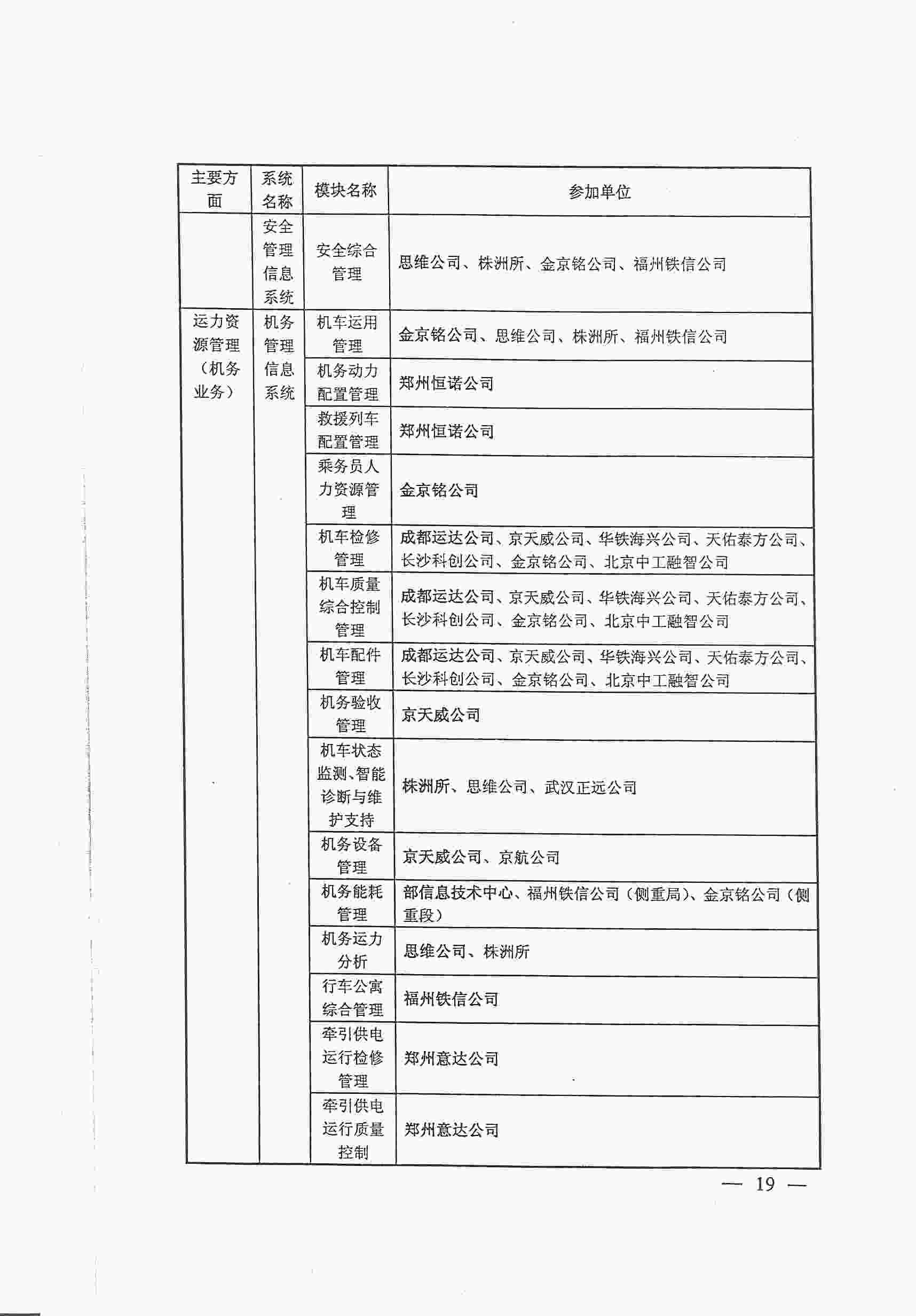 | 主要方面 | 系统名称 | 模块名称 | 参加单位 |
|---|---|---|---|
| | 安全管理信息系统 | 安全综合管理 | 思维公司、株洲所、金京铭公司、福州铁信公司 |
| 运力资源管理（机务业务） | 机务管理信息系统 | 机车运用管理 | 金京铭公司、思维公司、株洲所、福州铁信公司 |
| | | 机务动力配置管理 | 郑州恒诺公司 |
| | | 救援列车配置管理 | 郑州恒诺公司 |
| | | 乘务员人力资源管理 | 金京铭公司 |
| | | 机车检修管理 | 成都运达公司、京天威公司、华铁海兴公司、天佑泰方公司、长沙科创公司、金京铭公司、北京中工融智公司 |
| | | 机车质量综合控制管理 | 成都运达公司、京天威公司、华铁海兴公司、天佑泰方公司、长沙科创公司、金京铭公司、北京中工融智公司 |
| | | 机车配件管理 | 成都运达公司、京天威公司、华铁海兴公司、天佑泰方公司、长沙科创公司、金京铭公司、北京中工融智公司 |
| | | 机务验收管理 | 京天威公司 |
| | | 机车状态监测、智能诊断与维护支持 | 株洲所、思维公司、武汉正远公司 |
| | | 机务设备管理 | 京天威公司、京航公司 |
| | | 机务能耗管理 | 部信息技术中心、福州铁信公司（侧重局）、金京铭公司（侧重段） |
| | | 机务运力分析 | 思维公司、株洲所 |
| | | 行车公寓综合管理 | 福州铁信公司 |
| | | 牵引供电运行检修管理 | 郑州意达公司 |
| | | 牵引供电运行质量控制 | 郑州意达公司 |

— 19 —